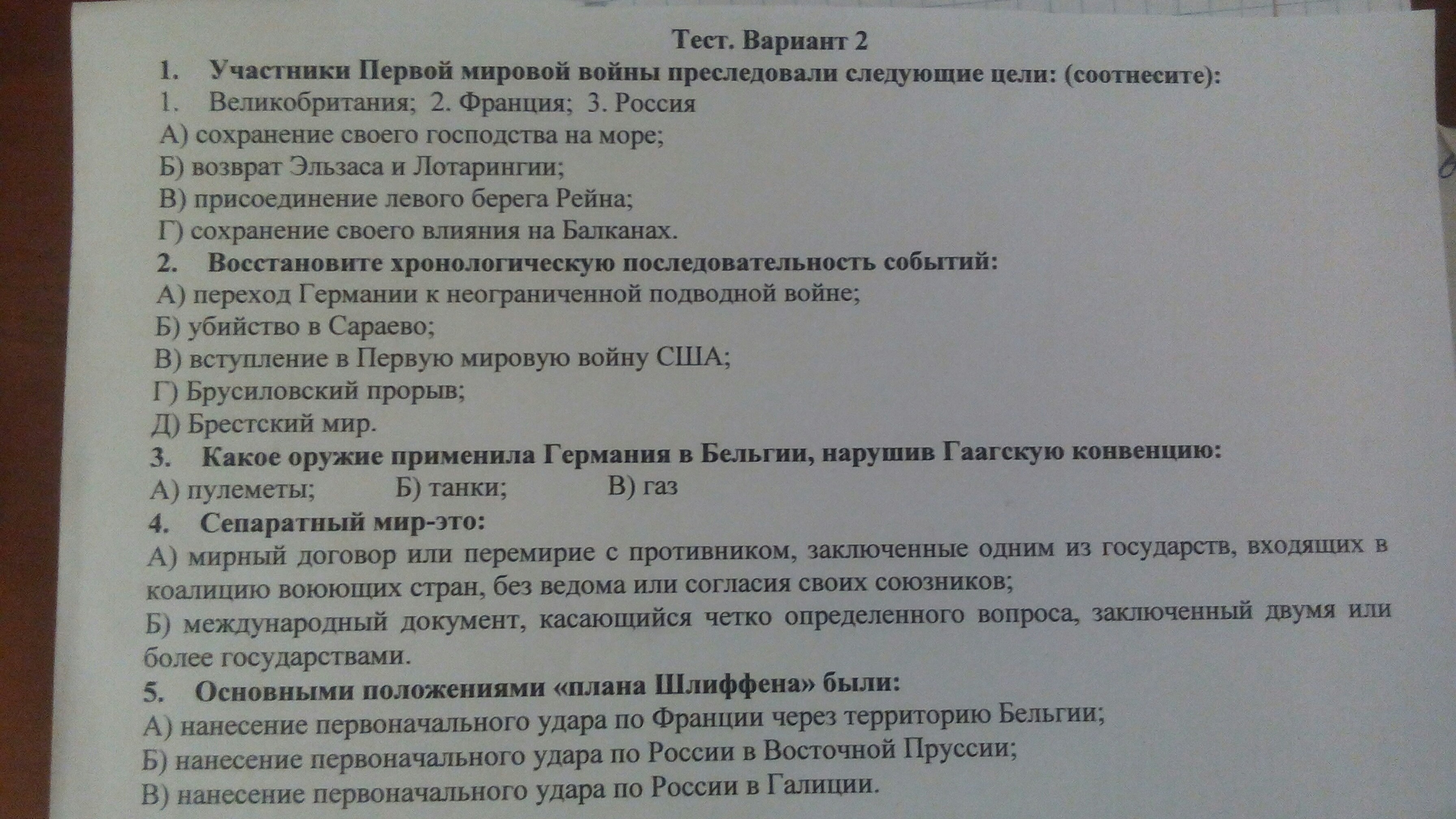 Тест. Вариант 2

1. Участники Первой мировой войны преследовали следующие цели: (соотнесите):

1. Великобритания; 2. Франция; 3. Россия

А) сохранение своего господства на море;

Б) возврат Эльзаса и Лотарингии;

В) присоединение левого берега Рейна;

Г) сохранение своего влияния на Балканах.

2. Восстановите хронологическую последовательность событий:

А) переход Германии к неограниченной подводной войне;

Б) убийство в Сараево;

В) вступление в Первую мировую войну США;

Г) Брусиловский прорыв;

Д) Брестский мир.

3. Какое оружие применила Германия в Бельгии, нарушив Гаагскую конвенцию:

А) пулеметы; Б) танки; В) газ

4. Сепаратный мир-это:

А) мирный договор или перемирие с противником, заключенные одним из государств, входящих в коалицию воюющих стран, без ведома или согласия своих союзников;

Б) международный документ, касающийся четко определенного вопроса, заключенный двумя или более государствами.

5. Основными положениями «плана Шлиффена» были:

А) нанесение первоначального удара по Франции через территорию Бельгии;

Б) нанесение первоначального удара по России в Восточной Пруссии;

В) нанесение первоначального удара по России в Галиции.